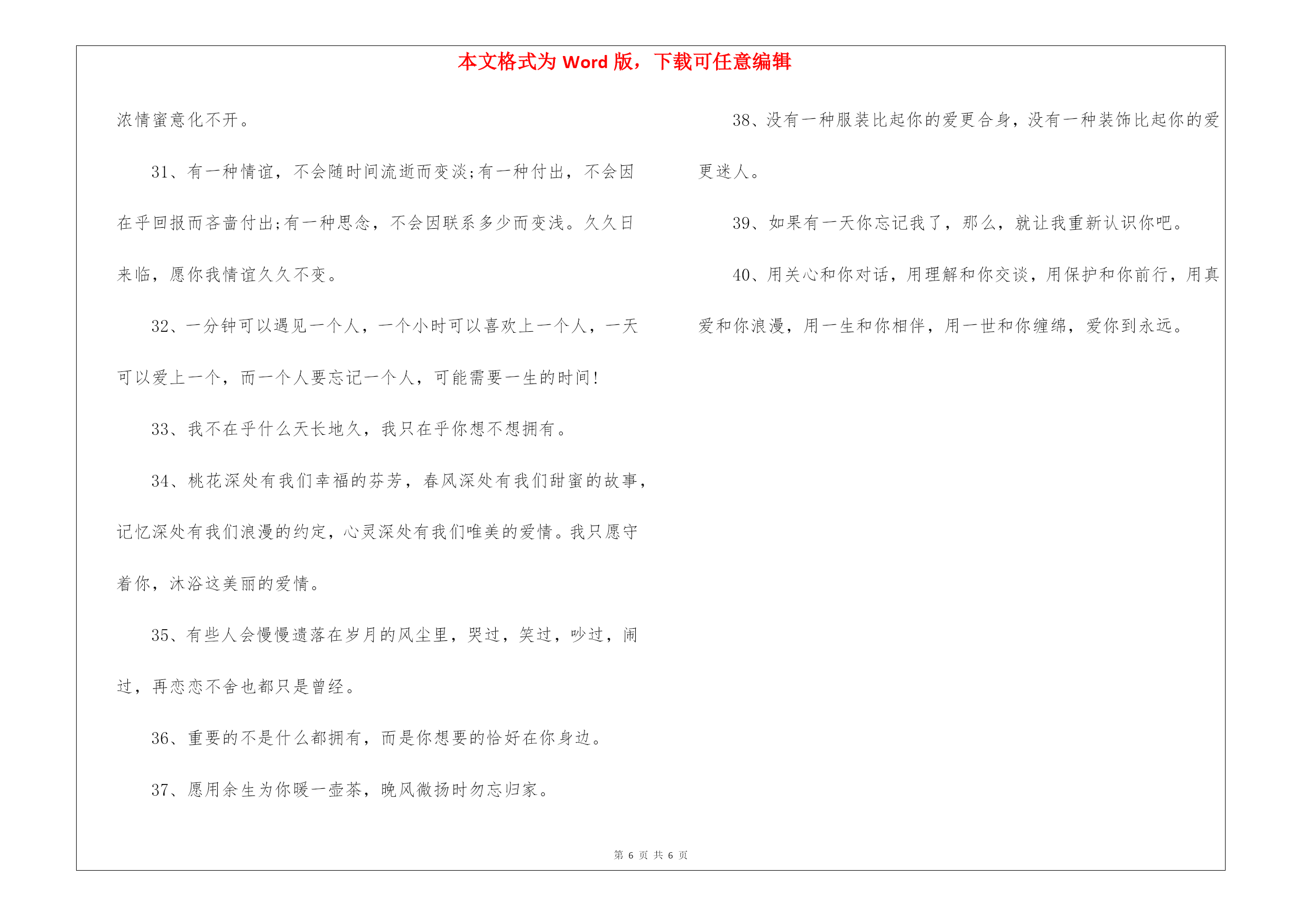 本文格式为 Word 版，下载可任意编辑

浓情蜜意化不开。

31、有一种情谊，不会随时间流逝而变淡;有一种付出，不会因在乎回报而吝啬付出;有一种思念，不会因联系多少而变浅。久久日来临，愿你我情谊久久不变。

32、一分钟可以遇见一个人，一个小时可以喜欢上一个人，一天可以爱上一个，而一个人要忘记一个人，可能需要一生的时间!

33、我不在乎什么天长地久，我只在乎你想不想拥有。

34、桃花深处有我们幸福的芬芳，春风深处有我们甜蜜的故事，记忆深处有我们浪漫的约定，心灵深处有我们唯美的爱情。我只愿守着你，沐浴这美丽的爱情。

35、有些人会慢慢遗落在岁月的风尘里，哭过，笑过，吵过，闹过，再恋恋不舍也都只是曾经。

36、重要的不是什么都拥有，而是你想要的恰好在你身边。

37、愿用余生为你暖一壶茶，晚风微扬时勿忘归家。

38、没有一种服装比起你的爱更合身，没有一种装饰比起你的爱更迷人。

39、如果有一天你忘记我了，那么，就让我重新认识你吧。

40、用关心和你对话，用理解和你交谈，用保护和你前行，用真爱和你浪漫，用一生和你相伴，用一世和你缠绵，爱你到永远。

第 6 页 共 6 页